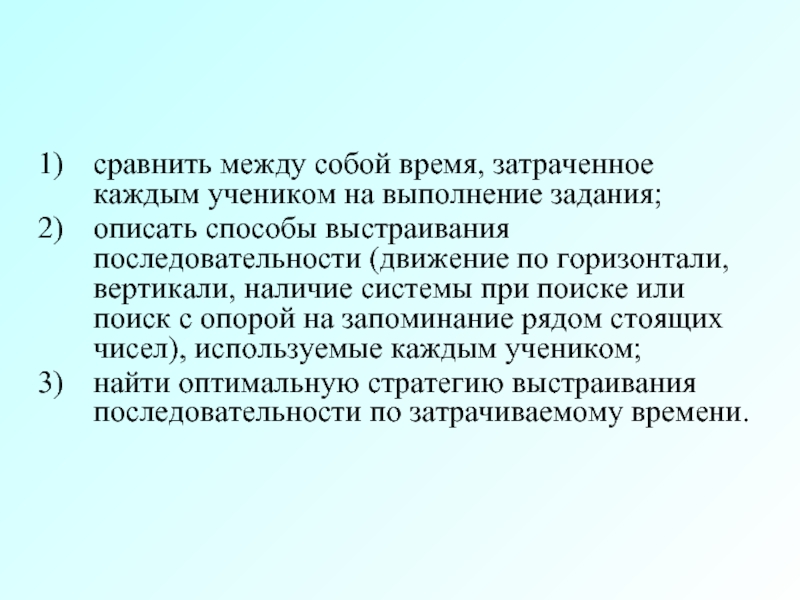 1) сравнить между собой время, затраченное каждым учеником на выполнение задания;
2) описать способы выстраивания последовательности (движение по горизонтали, вертикали, наличие системы при поиске или поиск с опорой на запоминание рядом стоящих чисел), используемые каждым учеником;
3) найти оптимальную стратегию выстраивания последовательности по затрачиваемому времени.